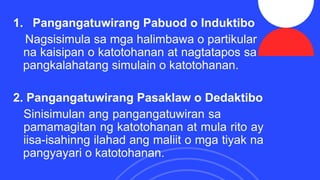 1. Pangangatuwirang Pabuod o Induktibo

Nagsisimula sa mga halimbawa o partikular na kaisipan o katotohanan at nagtatapos sa pangkalahatang simulain o katotohanan.

2. Pangangatuwirang Pasaklaw o Dedaktibo

Sinisimulan ang pangangatuwiran sa pamamagitan ng katotohanan at mula rito ay iisa-isahinng ilahad ang maliit o mga tiyak na pangyayari o katotohanan.